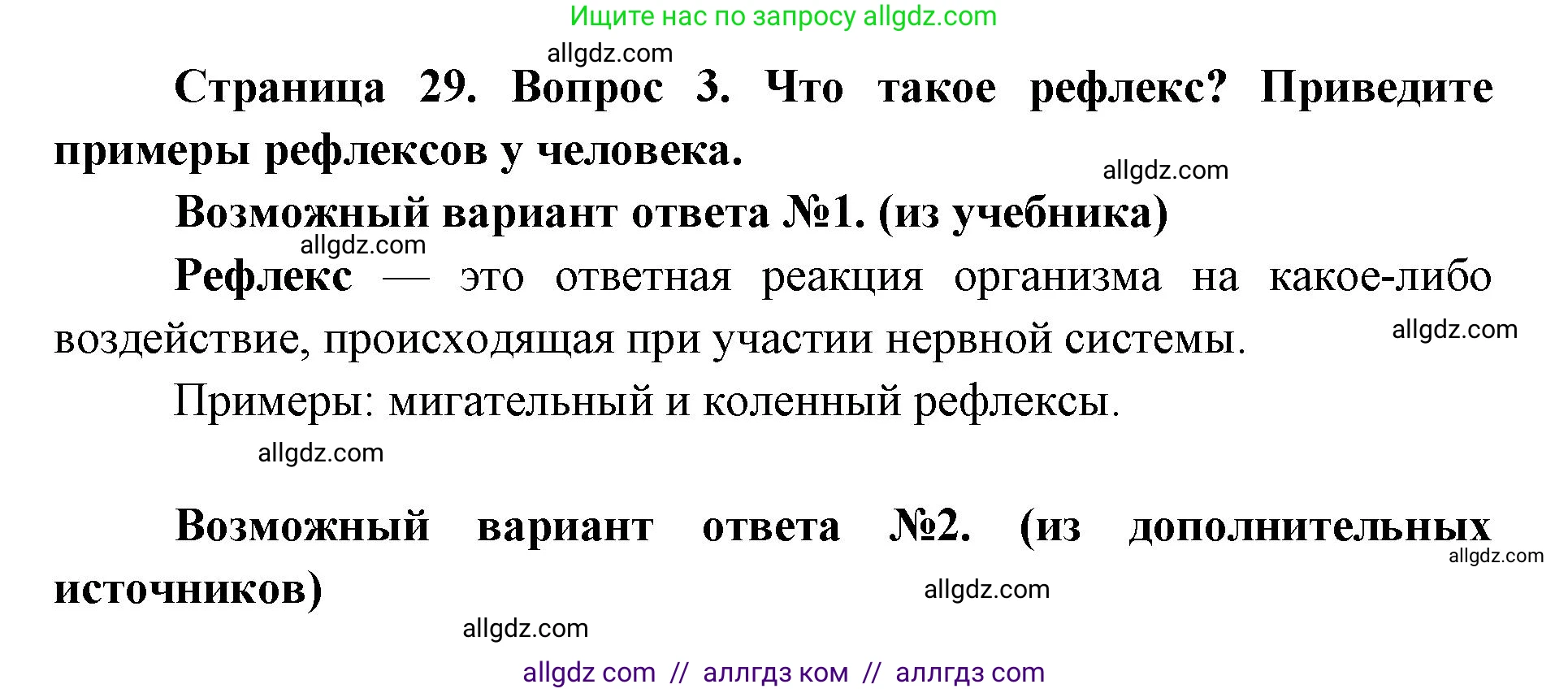 Ищите нас по запросу allgdz.com

allgdz.com

Страница 29. Вопрос 3. Что такое рефлекс? Приведите примеры рефлексов у человека.

allgdz.com

Возможный вариант ответа №1. (из учебника)

allgdz.com

Рефлекс — это ответная реакция организма на какое-либо воздействие, происходящая при участии нервной системы.

allgdz.com

Примеры: мигательный и коленный рефлексы.

allgdz.com

Возможный вариант ответа №2. (из дополнительных источников)

allgdz.com

allgdz.com

allgdz.com

allgdz com // аллгдз ком // аллгдз com